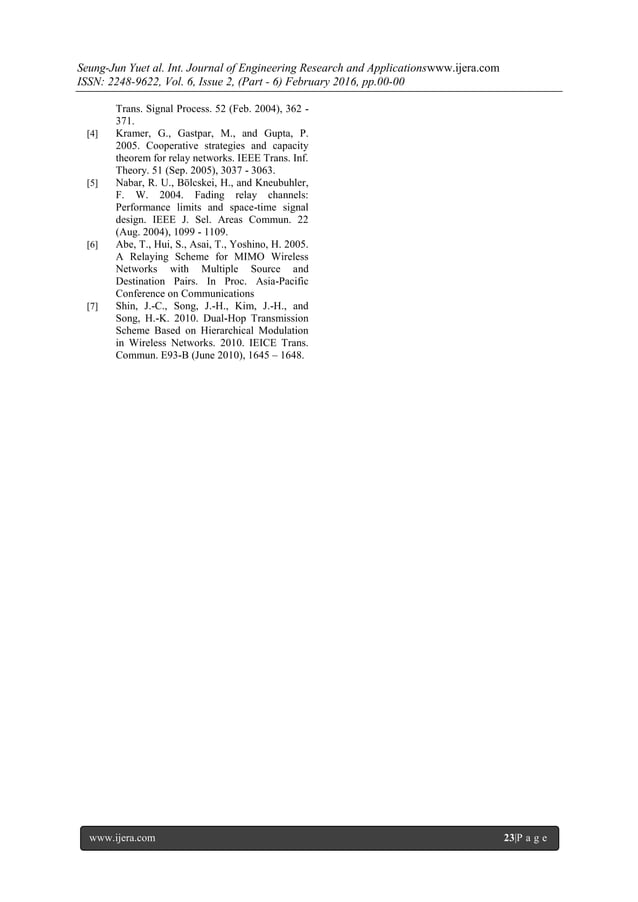 Seung-Jun Yuet al. Int. Journal of Engineering Research and Applicationswww.ijera.com
ISSN: 2248-9622, Vol. 6, Issue 2, (Part - 6) February 2016, pp.00-00

Trans. Signal Process. 52 (Feb. 2004), 362 - 371.

[4] Kramer, G., Gastpar, M., and Gupta, P. 2005. Cooperative strategies and capacity theorem for relay networks. IEEE Trans. Inf. Theory. 51 (Sep. 2005), 3037 - 3063.

[5] Nabar, R. U., Bölcskei, H., and Kneubuhler, F. W. 2004. Fading relay channels: Performance limits and space-time signal design. IEEE J. Sel. Areas Commun. 22 (Aug. 2004), 1099 - 1109.

[6] Abe, T., Hui, S., Asai, T., Yoshino, H. 2005. A Relaying Scheme for MIMO Wireless Networks with Multiple Source and Destination Pairs. In Proc. Asia-Pacific Conference on Communications

[7] Shin, J.-C., Song, J.-H., Kim, J.-H., and Song, H.-K. 2010. Dual-Hop Transmission Scheme Based on Hierarchical Modulation in Wireless Networks. 2010. IEICE Trans. Commun. E93-B (June 2010), 1645 – 1648.

www.ijera.com 23|P a g e